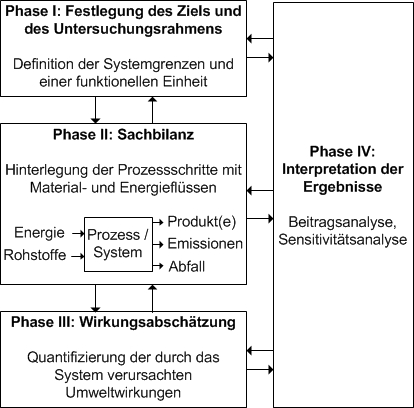 Phase I: Festlegung des Ziels und des Untersuchungsrahmens

Definition der Systemgrenzen und einer funktionellen Einheit

Phase II: Sachbilanz

Hinterlegung der Prozessschritte mit Material- und Energieflüssen

Energie

Rohstoffe

Prozess / System

Produkt(e)

Emissionen

Abfall

Phase III: Wirkungsabschätzung

Quantifizierung der durch das System verursachten Umweltwirkungen

Phase IV: Interpretation der Ergebnisse

Beitragsanalyse, Sensitivitätsanalyse